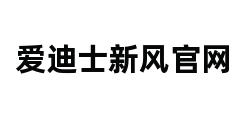 爱迪士新风官网